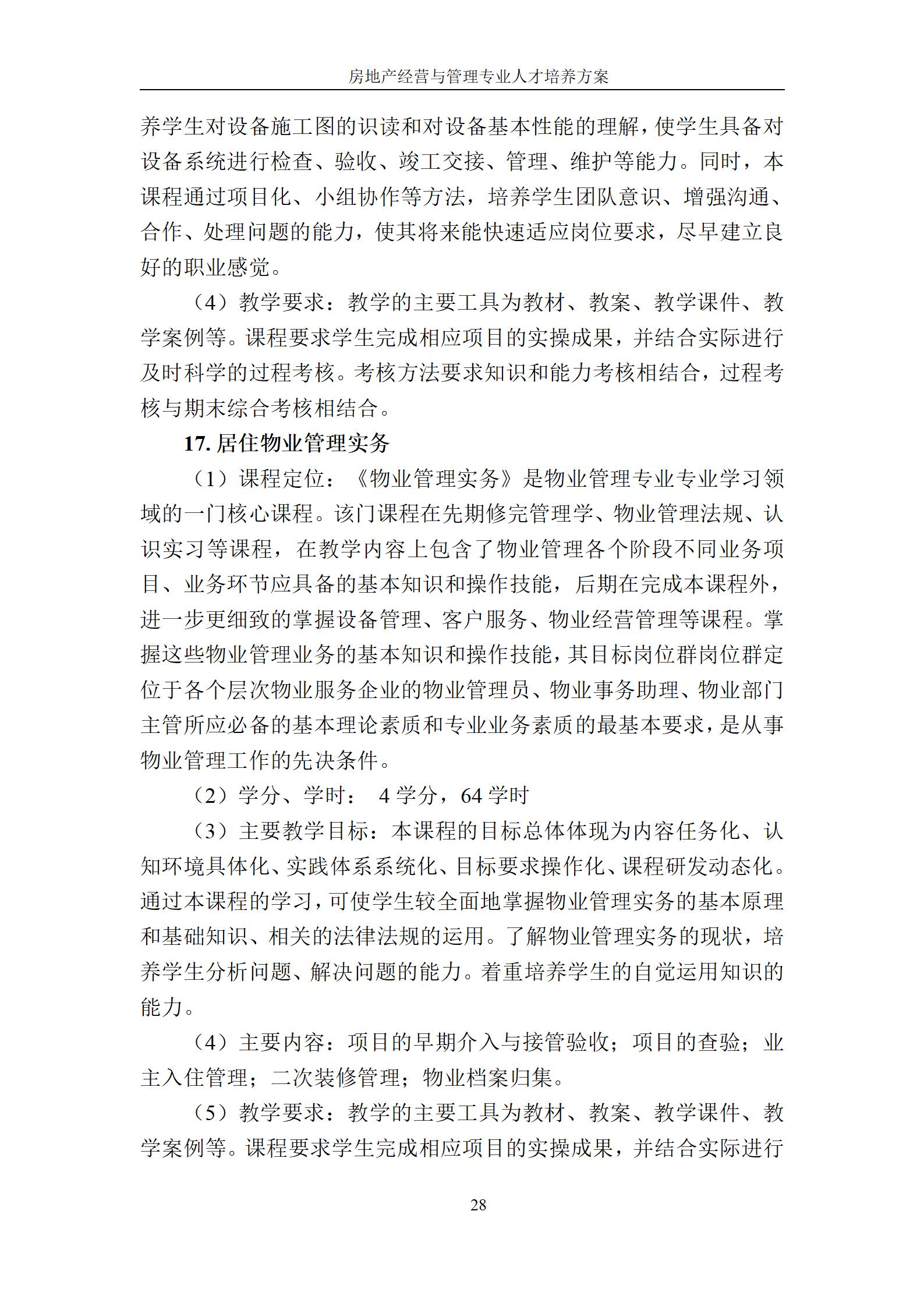 房地产经营与管理专业人才培养方案

养学生对设备施工图的识读和对设备基本性能的理解，使学生具备对设备系统进行检查、验收、竣工交接、管理、维护等能力。同时，本课程通过项目化、小组协作等方法，培养学生团队意识、增强沟通、合作、处理问题的能力，使其将来能快速适应岗位要求，尽早建立良好的职业感觉。

（4）教学要求：教学的主要工具为教材、教案、教学课件、教学案例等。课程要求学生完成相应项目的实操成果，并结合实际进行及时科学的过程考核。考核方法要求知识和能力考核相结合，过程考核与期末综合考核相结合。

17. 居住物业管理实务

（1）课程定位：《物业管理实务》是物业管理专业专业学习领域的一门核心课程。该门课程在先期修完管理学、物业管理法规、认识实习等课程，在教学内容上包含了物业管理各个阶段不同业务项目、业务环节应具备的基本知识和操作技能，后期在完成本课程外，进一步更细致的掌握设备管理、客户服务、物业经营管理等课程。掌握这些物业管理业务的基本知识和操作技能，其目标岗位群岗位群定位于各个层次物业服务企业的物业管理员、物业事务助理、物业部门主管所应必备的基本理论素质和专业业务素质的最基本要求，是从事物业管理工作的先决条件。

（2）学分、学时： 4 学分，64 学时

（3）主要教学目标：本课程的目标总体体现为内容任务化、认知环境具体化、实践体系系统化、目标要求操作化、课程研发动态化。通过本课程的学习，可使学生较全面地掌握物业管理实务的基本原理和基础知识、相关的法律法规的运用。了解物业管理实务的现状，培养学生分析问题、解决问题的能力。着重培养学生的自觉运用知识的能力。

（4）主要内容：项目的早期介入与接管验收；项目的查验；业主入住管理；二次装修管理；物业档案归集。

（5）教学要求：教学的主要工具为教材、教案、教学课件、教学案例等。课程要求学生完成相应项目的实操成果，并结合实际进行

28